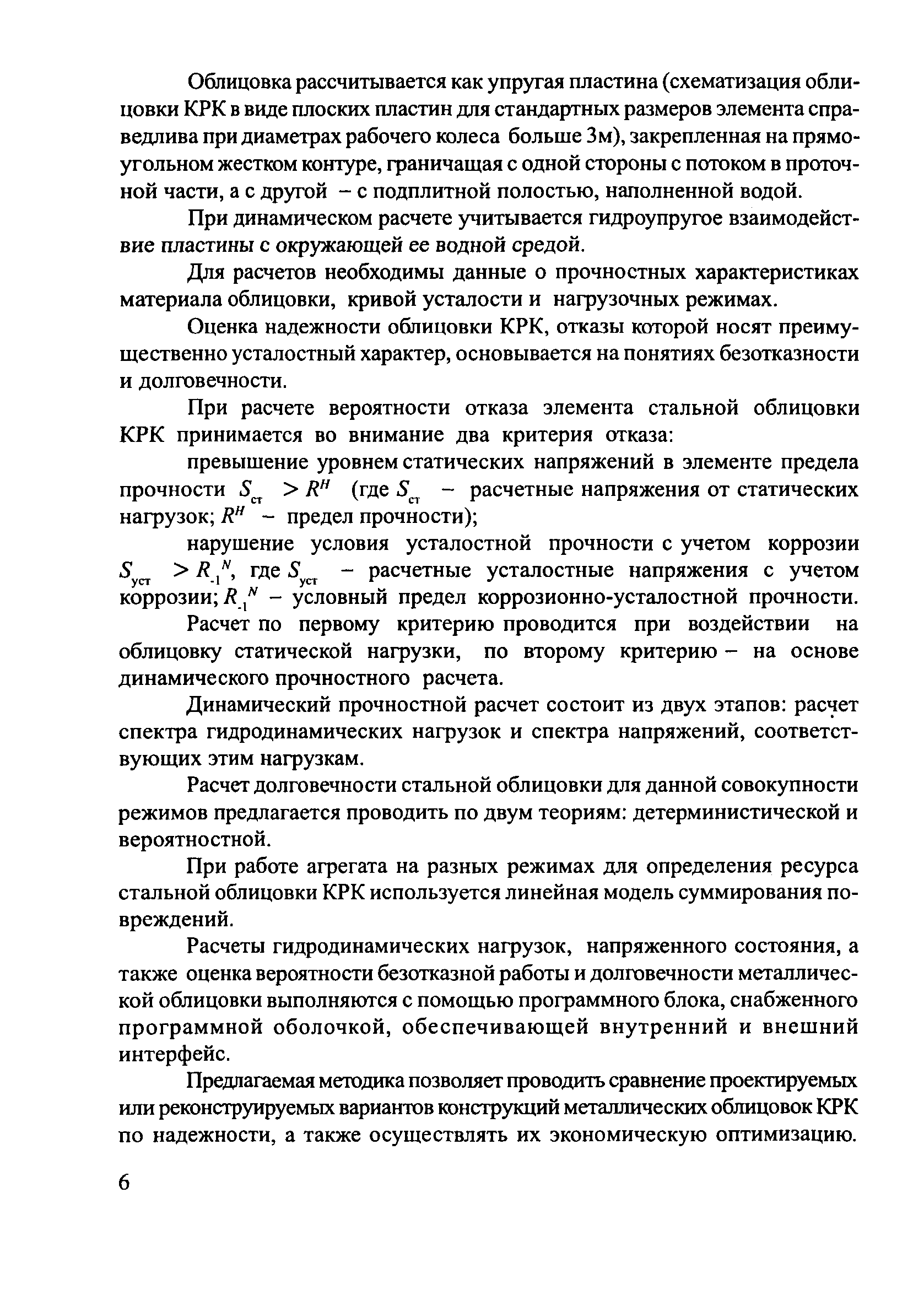 Облицовка рассчитывается как упругая пластина (схематизация облицовки КРК в виде плоских пластин для стандартных размеров элемента справедлива при диаметрах рабочего колеса больше 3м), закрепленная на прямоугольном жестком контуре, граничащая с одной стороны с потоком в проточной части, а с другой – с подплитной полостью, наполненной водой.

При динамическом расчете учитывается гидроупругое взаимодействие пластины с окружающей ее водной средой.

Для расчетов необходимы данные о прочностных характеристиках материала облицовки, кривой усталости и нагрузочных режимах.

Оценка надежности облицовки КРК, отказы которой носят преимущественно усталостный характер, основывается на понятиях безотказности и долговечности.

При расчете вероятности отказа элемента стальной облицовки КРК принимается во внимание два критерия отказа:

превышение уровнем статических напряжений в элементе предела прочности $S_{ст} > R^{H}$ (где $S_{ст}$ – расчетные напряжения от статических нагрузок; $R^{H}$ – предел прочности);

нарушение условия усталостной прочности с учетом коррозии $S_{уст} > R_{-1}^{N}$, где $S_{уст}$ – расчетные усталостные напряжения с учетом коррозии; $R_{-1}^{N}$ – условный предел коррозионно-усталостной прочности.

Расчет по первому критерию проводится при воздействии на облицовку статической нагрузки, по второму критерию – на основе динамического прочностного расчета.

Динамический прочностной расчет состоит из двух этапов: расчет спектра гидродинамических нагрузок и спектра напряжений, соответствующих этим нагрузкам.

Расчет долговечности стальной облицовки для данной совокупности режимов предлагается проводить по двум теориям: детерминистической и вероятностной.

При работе агрегата на разных режимах для определения ресурса стальной облицовки КРК используется линейная модель суммирования повреждений.

Расчеты гидродинамических нагрузок, напряженного состояния, а также оценка вероятности безотказной работы и долговечности металлической облицовки выполняются с помощью программного блока, снабженного программной оболочкой, обеспечивающей внутренний и внешний интерфейс.

Предлагаемая методика позволяет проводить сравнение проектируемых или реконструируемых вариантов конструкций металлических облицовок КРК по надежности, а также осуществлять их экономическую оптимизацию.

6